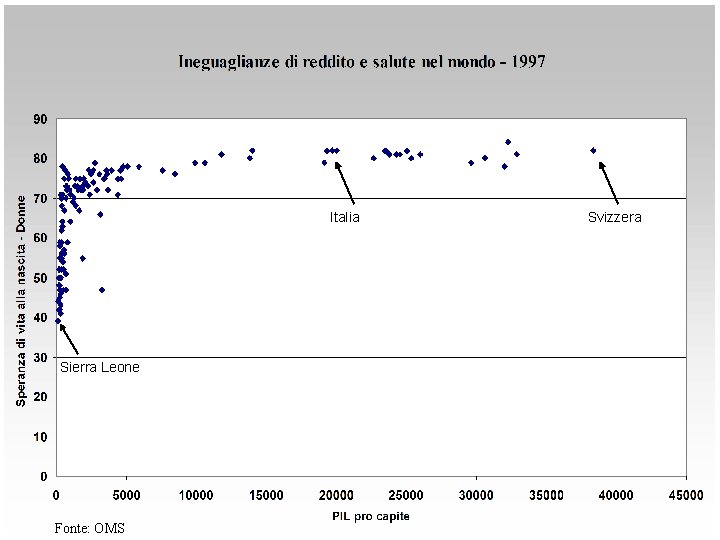 Ineguaglianze di reddito e salute nel mondo - 1997

Speranza di vita alla nascita - Donne

90
80
70
60
50
40
30
20
10
0

Italia

Svizzera

Sierra Leone

0 5000 10000 15000 20000 25000 30000 35000 40000 45000

PIL pro capite

Fonte: OMS